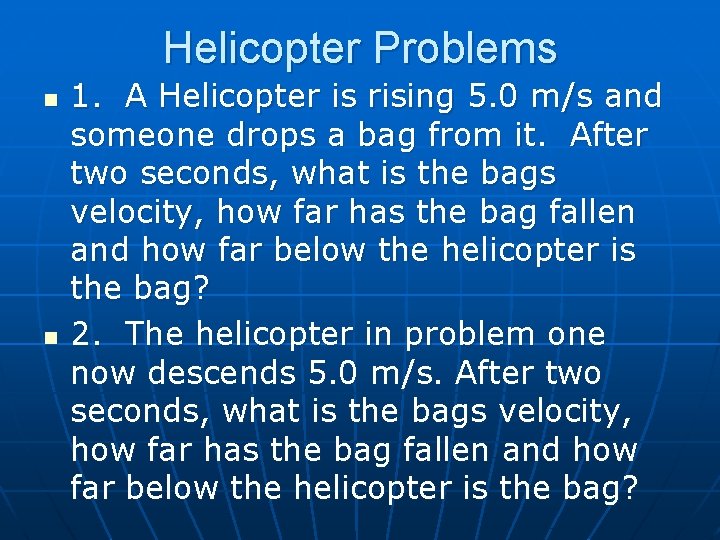 Helicopter Problems

1. A Helicopter is rising 5.0 m/s and someone drops a bag from it. After two seconds, what is the bags velocity, how far has the bag fallen and how far below the helicopter is the bag?

2. The helicopter in problem one now descends 5.0 m/s. After two seconds, what is the bags velocity, how far has the bag fallen and how far below the helicopter is the bag?